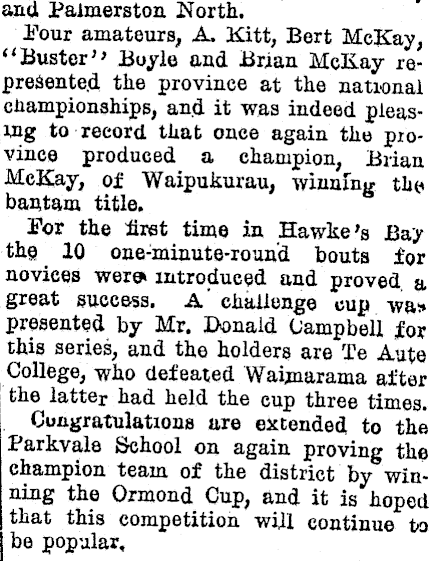 and Palmerston North.

Four amateurs, A. Kitt, Bert McKay, "Buster" Boyle and Brian McKay represented the province at the national championships, and it was indeed pleasing to record that once again the province produced a champion, Brian McKay, of Waipukurau, winning the bantam title.

For the first time in Hawke's Bay the 10 one-minute-round bouts for novices were introduced and proved a great success. A challenge cup was presented by Mr. Donald Campbell for this series, and the holders are Te Aute College, who defeated Waimarama after the latter had held the cup three times.

Congratulations are extended to the Parkvale School on again proving the champion team of the district by winning the Ormond Cup, and it is hoped that this competition will continue to be popular.